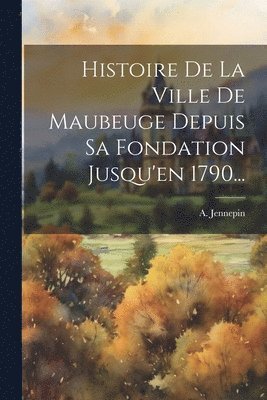 Histoire De La Ville De Maubeuge Depuis Sa Fondation Jusqu'en 1790...

A. Jennepin